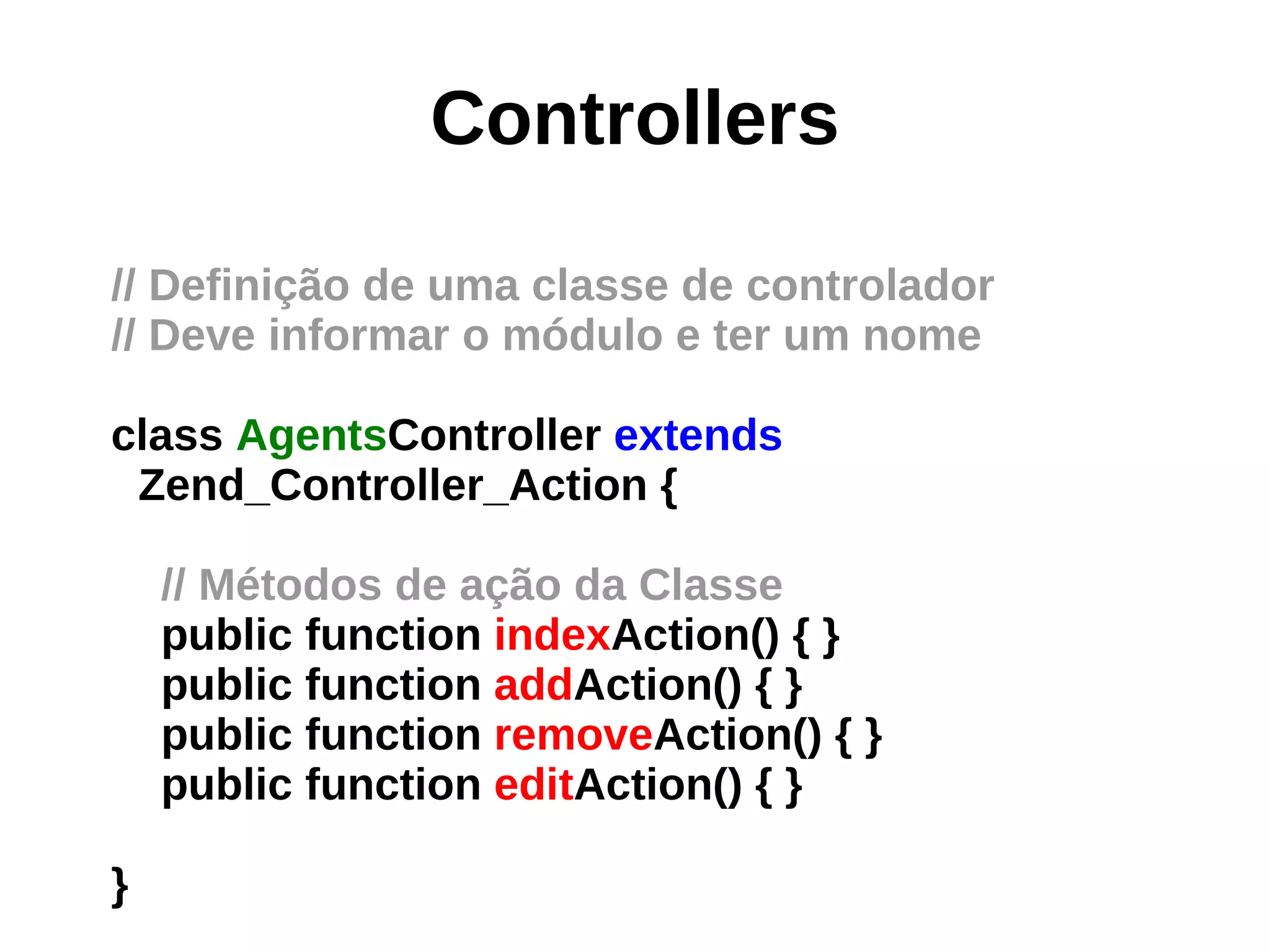 Controllers

// Definição de uma classe de controlador
// Deve informar o módulo e ter um nome

class AgentsController extends
Zend_Controller_Action {

// Métodos de ação da Classe
public function indexAction() { }
public function addAction() { }
public function removeAction() { }
public function editAction() { }

}